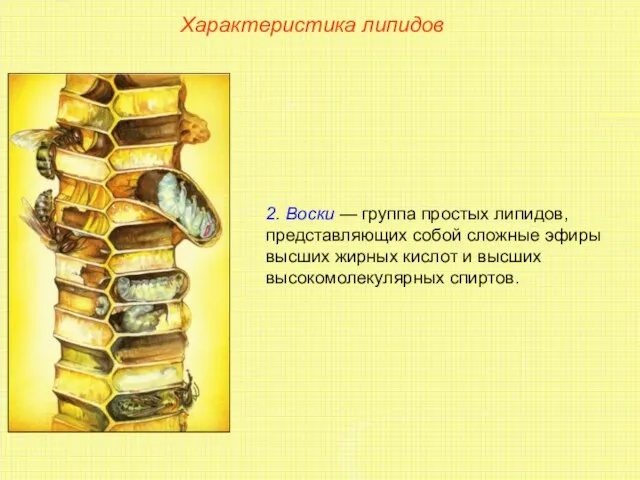 Характеристика липидов

2. Воски — группа простых липидов, представляющих собой сложные эфиры высших жирных кислот и высших высокомолекулярных спиртов.